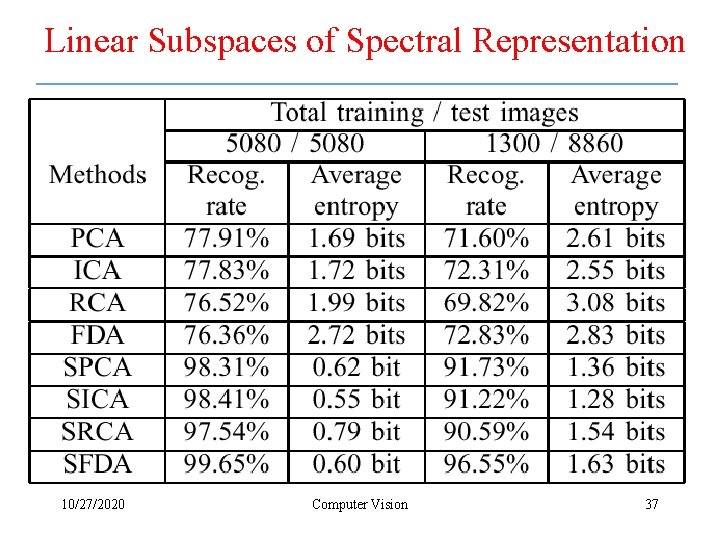 Linear Subspaces of Spectral Representation

| Methods | Total training / test images | | | |
|---|---|---|---|---|
| | 5080 / 5080 | | 1300 / 8860 | |
| | Recog. rate | Average entropy | Recog. rate | Average entropy |
| PCA | 77.91% | 1.69 bits | 71.60% | 2.61 bits |
| ICA | 77.83% | 1.72 bits | 72.31% | 2.55 bits |
| RCA | 76.52% | 1.99 bits | 69.82% | 3.08 bits |
| FDA | 76.36% | 2.72 bits | 72.83% | 2.83 bits |
| SPCA | 98.31% | 0.62 bit | 91.73% | 1.36 bits |
| SICA | 98.41% | 0.55 bit | 91.22% | 1.28 bits |
| SRCA | 97.54% | 0.79 bit | 90.59% | 1.54 bits |
| SFDA | 99.65% | 0.60 bit | 96.55% | 1.63 bits |

10/27/2020 Computer Vision 37